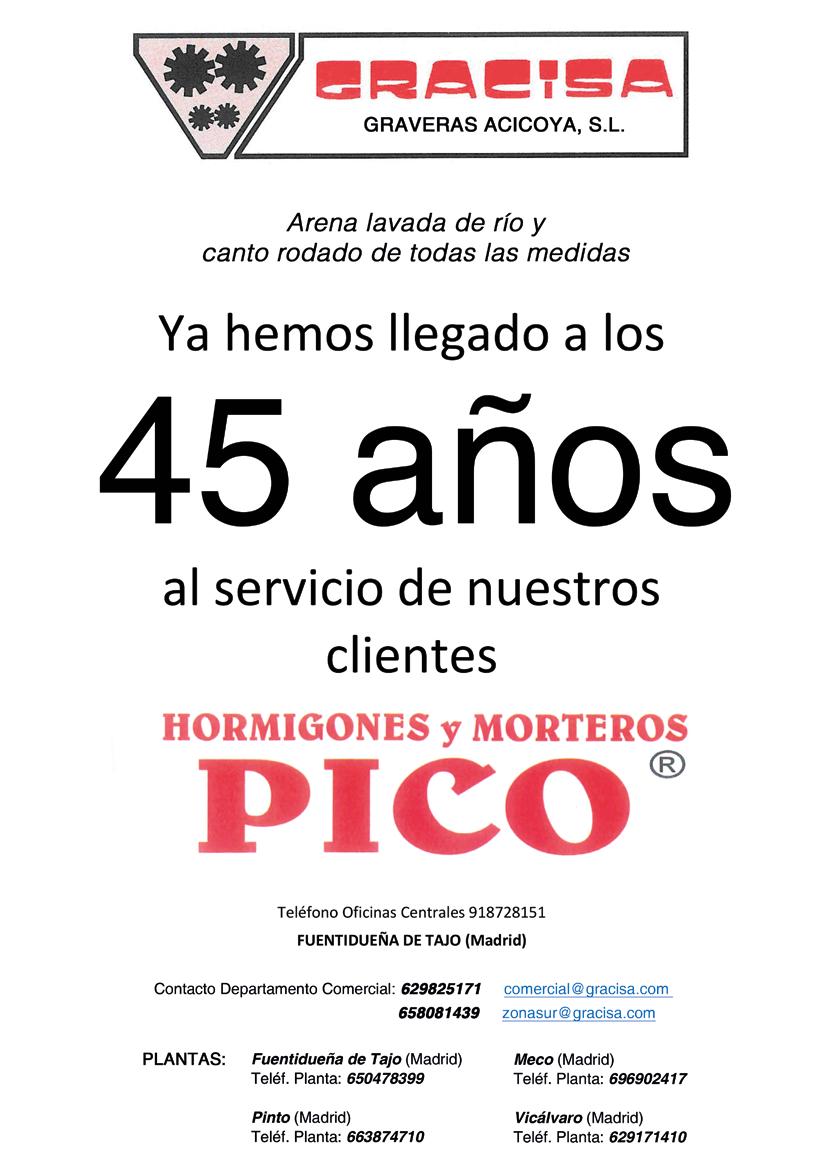 GRACISA
GRAVERAS ACICOYA, S.L.

Arena lavada de río y
canto rodado de todas las medidas

Ya hemos llegado a los

45 años

al servicio de nuestros clientes

HORMIGONES y MORTEROS
PICO ®

Teléfono Oficinas Centrales 918728151
FUENTIDUEÑA DE TAJO (Madrid)

Contacto Departamento Comercial: 629825171 comercial@gracisa.com
658081439 zonasur@gracisa.com

PLANTAS:
Fuentidueña de Tajo (Madrid)
Teléf. Planta: 650478399

Pinto (Madrid)
Teléf. Planta: 663874710

Meco (Madrid)
Teléf. Planta: 696902417

Vicálvaro (Madrid)
Teléf. Planta: 629171410